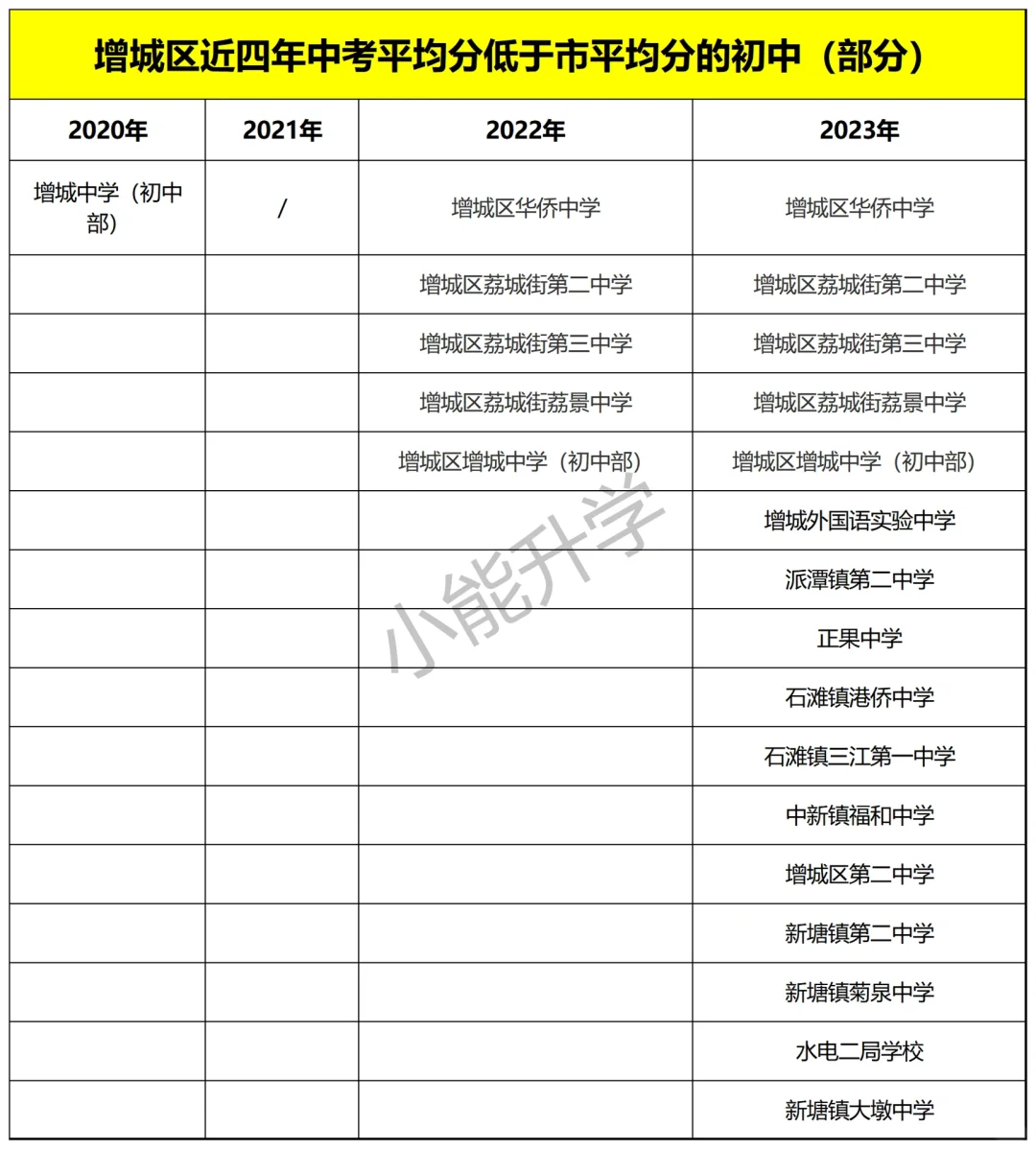 增城区近四年中考平均分低于市平均分的初中（部分）

| 2020年 | 2021年 | 2022年 | 2023年 |
|---|---|---|---|
| 增城中学（初中部） | / | 增城区华侨中学 | 增城区华侨中学 |
| | | 增城区荔城街第二中学 | 增城区荔城街第二中学 |
| | | 增城区荔城街第三中学 | 增城区荔城街第三中学 |
| | | 增城区荔城街荔景中学 | 增城区荔城街荔景中学 |
| | | 增城区增城中学（初中部） | 增城区增城中学（初中部） |
| | | | 增城外国语实验中学 |
| | | | 派潭镇第二中学 |
| | | | 正果中学 |
| | | | 石滩镇港侨中学 |
| | | | 石滩镇三江第一中学 |
| | | | 中新镇福和中学 |
| | | | 增城区第二中学 |
| | | | 新塘镇第二中学 |
| | | | 新塘镇菊泉中学 |
| | | | 水电二局学校 |
| | | | 新塘镇大墩中学 |

小能升学